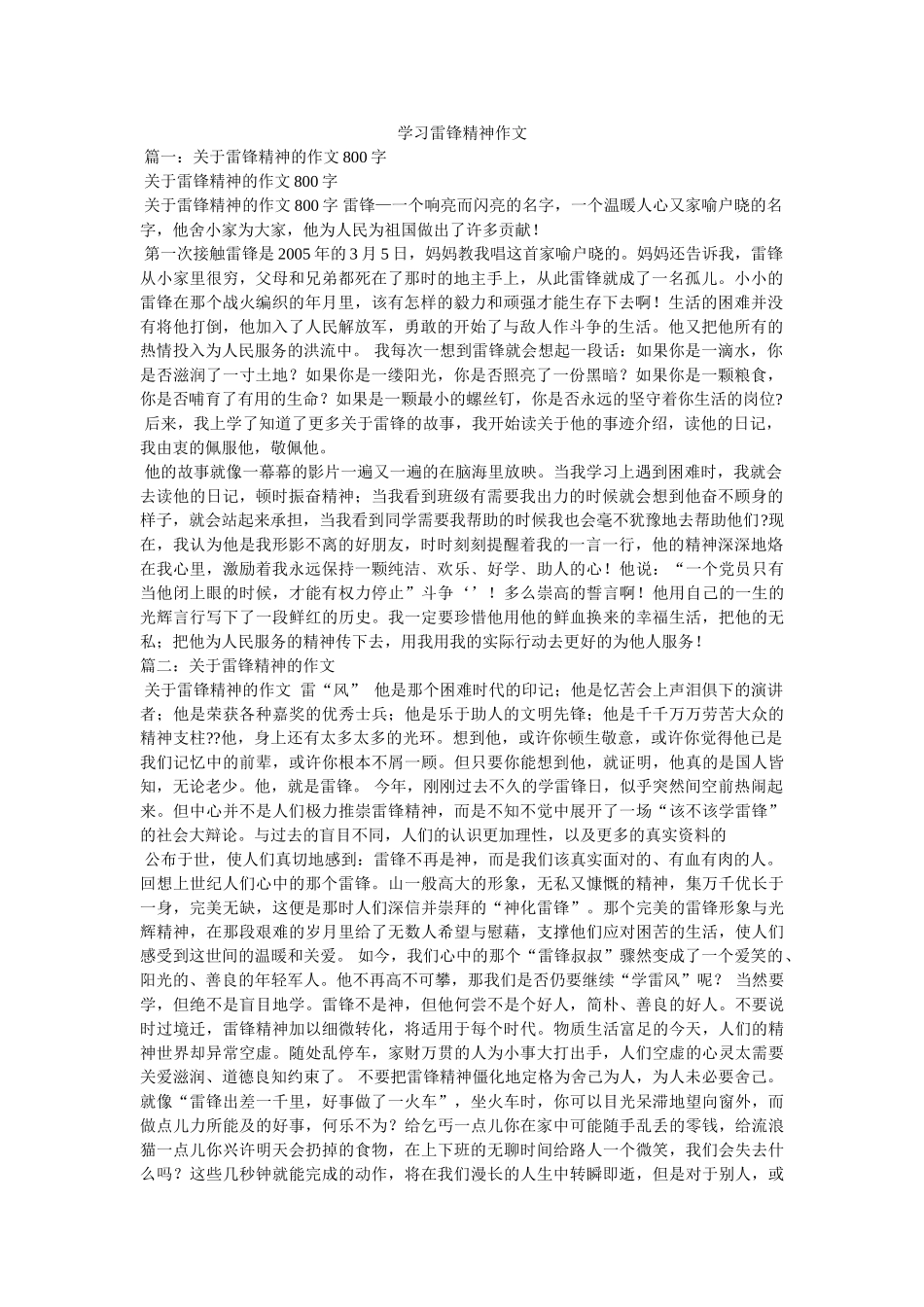 学习雷锋精神作文

篇一：关于雷锋精神的作文800字

关于雷锋精神的作文800字

关于雷锋精神的作文800字 雷锋—一个响亮而闪亮的名字，一个温暖人心又家喻户晓的名字，他舍小家为大家，他为人民为祖国做出了许多贡献！

第一次接触雷锋是2005年的3月5日，妈妈教我唱这首家喻户晓的。妈妈还告诉我，雷锋从小家里很穷，父母和兄弟都死在了那时的地主手上，从此雷锋就成了一名孤儿。小小的雷锋在那个战火编织的年月里，该有怎样的毅力和顽强才能生存下去啊！生活的困难并没有将他打倒，他加入了人民解放军，勇敢的开始了与敌人作斗争的生活。他又把他所有的热情投入为人民服务的洪流中。 我每次一想到雷锋就会想起一段话：如果你是一滴水，你是否滋润了一寸土地？如果你是一缕阳光，你是否照亮了一份黑暗？如果你是一颗粮食，你是否哺育了有用的生命？如果是一颗最小的螺丝钉，你是否永远的坚守着你生活的岗位? 后来，我上学了知道了更多关于雷锋的故事，我开始读关于他的事迹介绍，读他的日记，我由衷的佩服他，敬佩他。

他的故事就像一幕幕的影片一遍又一遍的在脑海里放映。当我学习上遇到困难时，我就会去读他的日记，顿时振奋精神；当我看到班级有需要我出力的时候就会想到他奋不顾身的样子，就会站起来承担，当我看到同学需要我帮助的时候我也会毫不犹豫地去帮助他们?现在，我认为他是我形影不离的好朋友，时时刻刻提醒着我的一言一行，他的精神深深地烙在我心里，激励着我永远保持一颗纯洁、欢乐、好学、助人的心！他说：“一个党员只有当他闭上眼的时候，才能有权力停止”斗争‘’！多么崇高的誓言啊！他用自己的一生的光辉言行写下了一段鲜红的历史。我一定要珍惜他用他的鲜血换来的幸福生活，把他的无私；把他为人民服务的精神传下去，用我用我的实际行动去更好的为他人服务！

篇二：关于雷锋精神的作文

关于雷锋精神的作文 雷“风” 他是那个困难时代的印记；他是忆苦会上声泪俱下的演讲者；他是荣获各种嘉奖的优秀士兵；他是乐于助人的文明先锋；他是千千万万劳苦大众的精神支柱??他，身上还有太多太多的光环。想到他，或许你顿生敬意，或许你觉得他已是我们记忆中的前辈，或许你根本不屑一顾。但只要你能想到他，就证明，他真的是国人皆知，无论老少。他，就是雷锋。 今年，刚刚过去不久的学雷锋日，似乎突然间空前热闹起来。但中心并不是人们极力推崇雷锋精神，而是不知不觉中展开了一场“该不该学雷锋”的社会大辩论。与过去的盲目不同，人们的认识更加理性，以及更多的真实资料的

公布于世，使人们真切地感到：雷锋不再是神，而是我们该真实面对的、有血有肉的人。回想上世纪人们心中的那个雷锋。山一般高大的形象，无私又慷慨的精神，集万千优长于一身，完美无缺，这便是那时人们深信并崇拜的“神化雷锋”。那个完美的雷锋形象与光辉精神，在那段艰难的岁月里给了无数人希望与慰藉，支撑他们应对困苦的生活，使人们感受到这世间的温暖和关爱。 如今，我们心中的那个“雷锋叔叔”骤然变成了一个爱笑的、阳光的、善良的年轻军人。他不再高不可攀，那我们是否仍要继续“学雷风”呢？ 当然要学，但绝不是盲目地学。雷锋不是神，但他何尝不是个好人，简朴、善良的好人。不要说时过境迁，雷锋精神加以细微转化，将适用于每个时代。物质生活富足的今天，人们的精神世界却异常空虚。随处乱停车，家财万贯的人为小事大打出手，人们空虚的心灵太需要关爱滋润、道德良知约束了。 不要把雷锋精神僵化地定格为舍己为人，为人未必要舍己。就像“雷锋出差一千里，好事做了一火车”，坐火车时，你可以目光呆滞地望向窗外，而做点儿力所能及的好事，何乐不为？给乞丐一点儿你在家中可能随手乱丢的零钱，给流浪猫一点儿你兴许明天会扔掉的食物，在上下班的无聊时间给路人一个微笑，我们会失去什么吗？这些几秒钟就能完成的动作，将在我们漫长的人生中转瞬即逝，但是对于别人，或